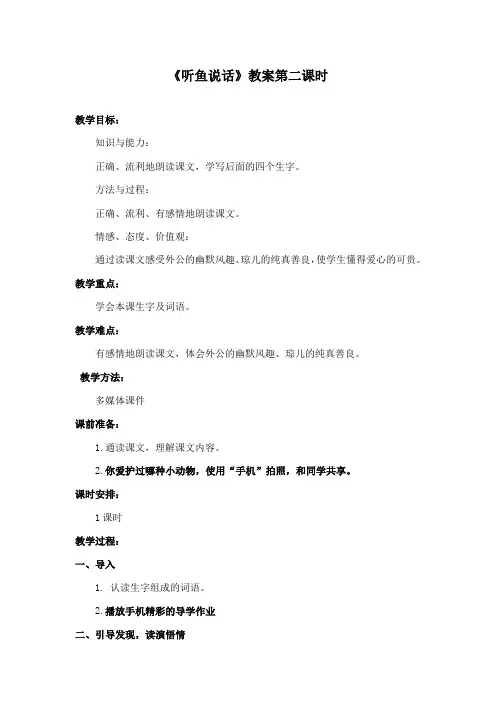 《听鱼说话》教案第二课时

教学目标：

知识与能力：

正确、流利地朗读课文，学写后面的四个生字。

方法与过程：

正确、流利、有感情地朗读课文。

情感、态度、价值观：

通过读课文感受外公的幽默风趣、琼儿的纯真善良，使学生懂得爱心的可贵。

教学重点：

学会本课生字及词语。

教学难点：

有感情地朗读课文，体会外公的幽默风趣、琼儿的纯真善良。

教学方法：

多媒体课件

课前准备：

1. 通读课文，理解课文内容。

2. 你爱护过哪种小动物，使用“手机”拍照，和同学共享。

课时安排：

1 课时

教学过程：

一、导入

1. 认读生字组成的词语。

2. 播放手机精彩的导学作业

二、引导发现，读演悟情